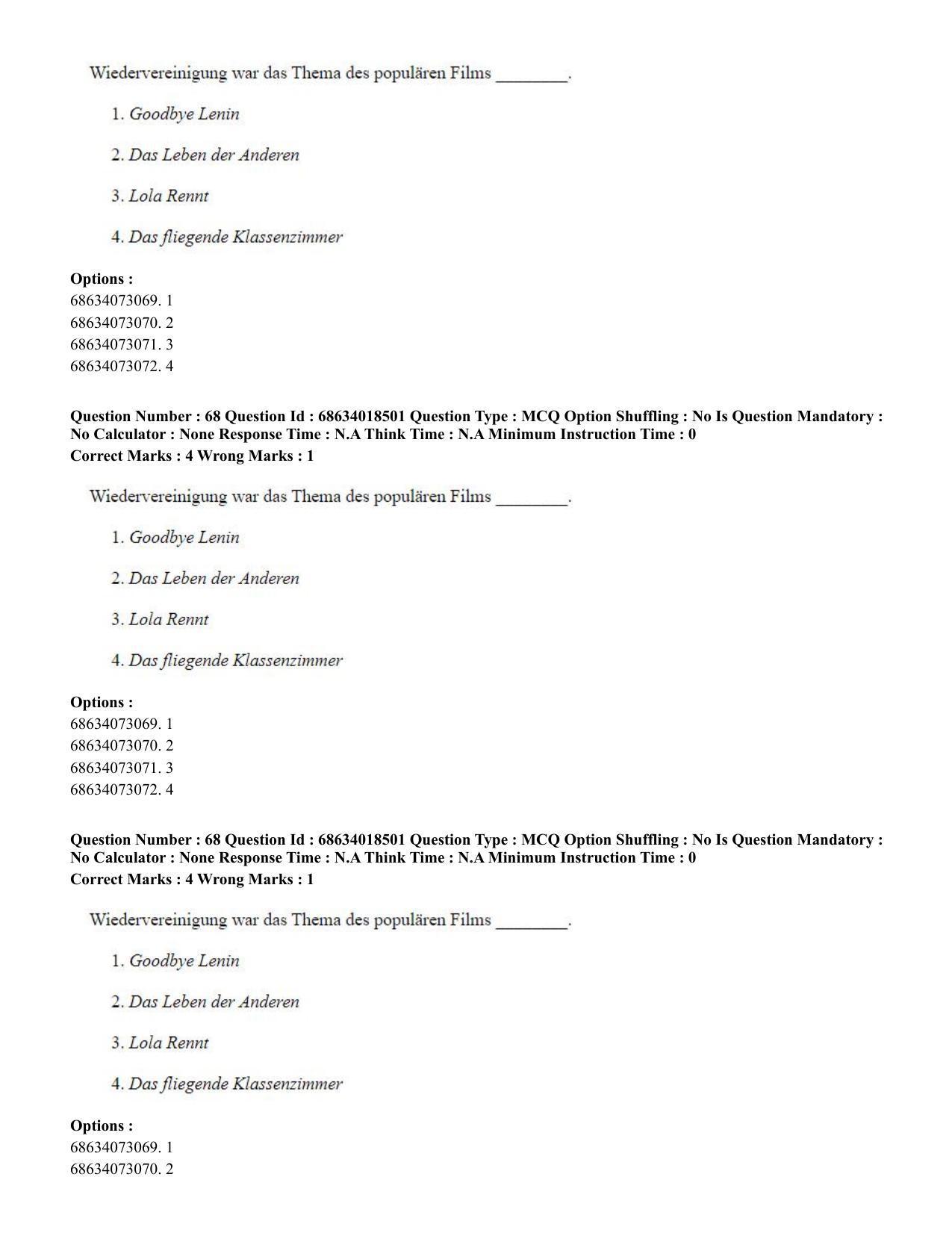 Wiedervereinigung war das Thema des populären Films ____.

1. Goodbye Lenin

2. Das Leben der Anderen

3. Lola Rennt

4. Das fliegende Klassenzimmer

Options :
68634073069. 1
68634073070. 2
68634073071. 3
68634073072. 4

Question Number : 68 Question Id : 68634018501 Question Type : MCQ Option Shuffling : No Is Question Mandatory : No Calculator : None Response Time : N.A Think Time : N.A Minimum Instruction Time : 0
Correct Marks : 4 Wrong Marks : 1

Wiedervereinigung war das Thema des populären Films ____.

1. Goodbye Lenin

2. Das Leben der Anderen

3. Lola Rennt

4. Das fliegende Klassenzimmer

Options :
68634073069. 1
68634073070. 2
68634073071. 3
68634073072. 4

Question Number : 68 Question Id : 68634018501 Question Type : MCQ Option Shuffling : No Is Question Mandatory : No Calculator : None Response Time : N.A Think Time : N.A Minimum Instruction Time : 0
Correct Marks : 4 Wrong Marks : 1

Wiedervereinigung war das Thema des populären Films ____.

1. Goodbye Lenin

2. Das Leben der Anderen

3. Lola Rennt

4. Das fliegende Klassenzimmer

Options :
68634073069. 1
68634073070. 2